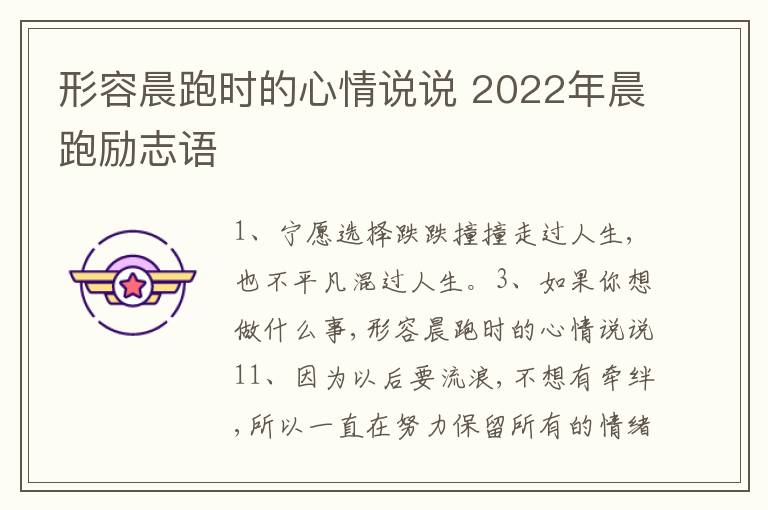 形容晨跑时的心情说说 2022年晨跑励志语

1、宁愿选择跌跌撞撞走过人生，也不平凡混过人生。3、如果你想做什么事，形容晨跑时的心情说说11、因为以后要流浪，不想有牵绊，所以一直在努力保留所有的情绪